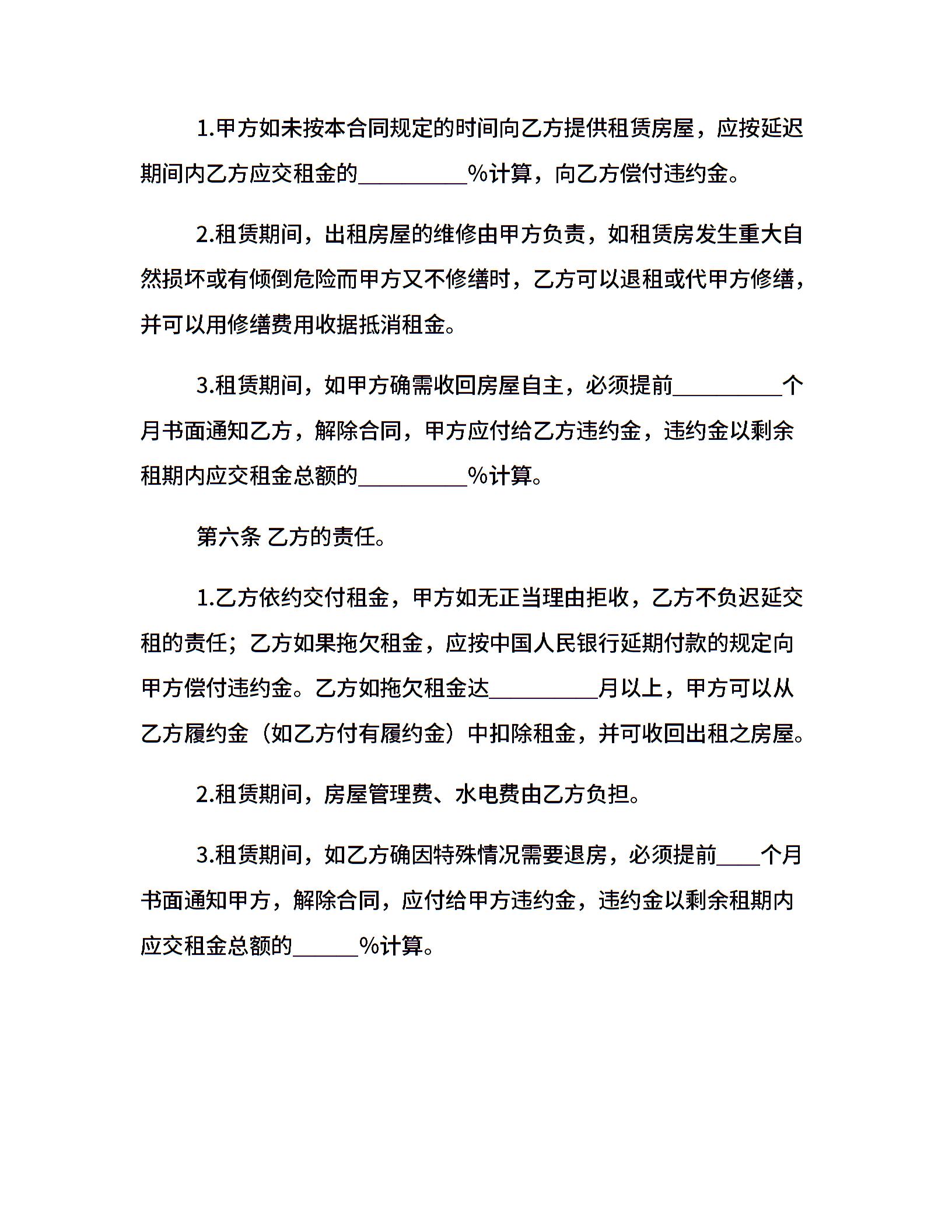 1.甲方如未按本合同规定的时间向乙方提供租赁房屋，应按延迟期间内乙方应交租金的__________%计算，向乙方偿付违约金。

2.租赁期间，出租房屋的维修由甲方负责，如租赁房发生重大自然损坏或有倾倒危险而甲方又不修缮时，乙方可以退租或代甲方修缮，并可以用修缮费用收据抵消租金。

3.租赁期间，如甲方确需收回房屋自主，必须提前__________个月书面通知乙方，解除合同，甲方应付给乙方违约金，违约金以剩余租期内应交租金总额的__________%计算。

第六条 乙方的责任。

1.乙方依约交付租金，甲方如无正当理由拒收，乙方不负迟延交租的责任；乙方如果拖欠租金，应按中国人民银行延期付款的规定向甲方偿付违约金。乙方如拖欠租金达__________月以上，甲方可以从乙方履约金（如乙方付有履约金）中扣除租金，并可收回出租之房屋。

2.租赁期间，房屋管理费、水电费由乙方负担。

3.租赁期间，如乙方确因特殊情况需要退房，必须提前____个月书面通知甲方，解除合同，应付给甲方违约金，违约金以剩余租期内应交租金总额的______%计算。